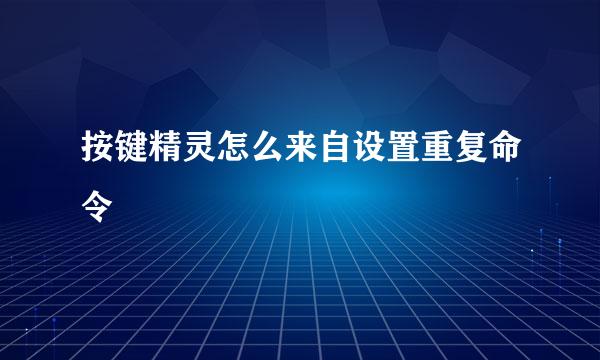 按键精灵怎么来自设置重复命令